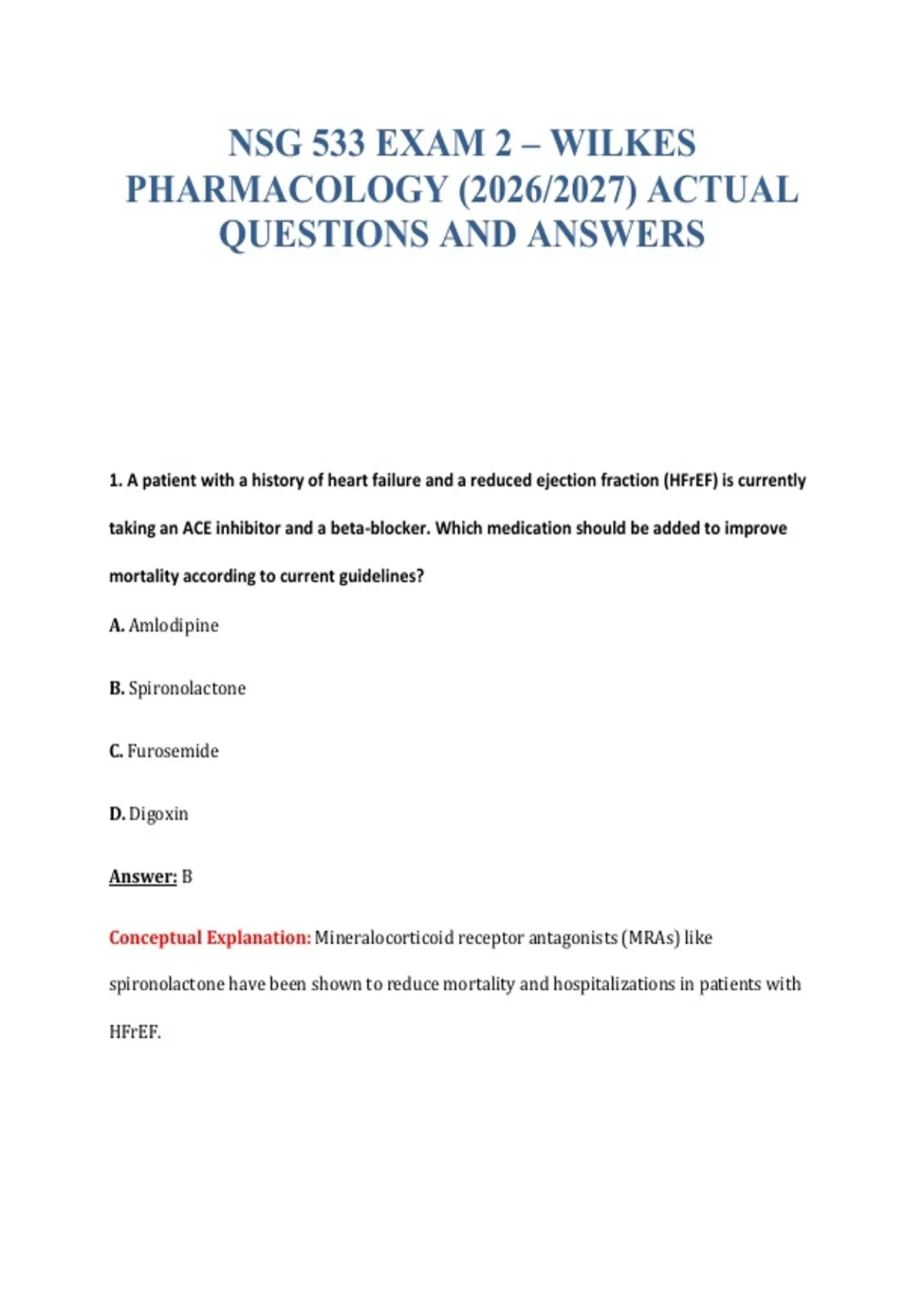 NSG 533 EXAM 2 – WILKES PHARMACOLOGY (2026/2027) ACTUAL QUESTIONS AND ANSWERS

1. A patient with a history of heart failure and a reduced ejection fraction (HFrEF) is currently taking an ACE inhibitor and a beta-blocker. Which medication should be added to improve mortality according to current guidelines?

A. Amlodipine

B. Spironolactone

C. Furosemide

D. Digoxin

Answer: B

Conceptual Explanation: Mineralocorticoid receptor antagonists (MRAs) like spironolactone have been shown to reduce mortality and hospitalizations in patients with HFrEF.